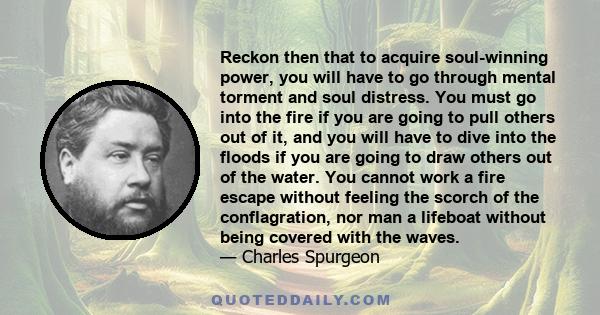 Reckon then that to acquire soul-winning power, you will have to go through mental torment and soul distress. You must go into the fire if you are going to pull others out of it, and you will have to dive into the floods if you are going to draw others out of the water. You cannot work a fire escape without feeling the scorch of the conflagration, nor man a lifeboat without being covered with the waves.
— Charles Spurgeon

QUOTEDDAILY.COM